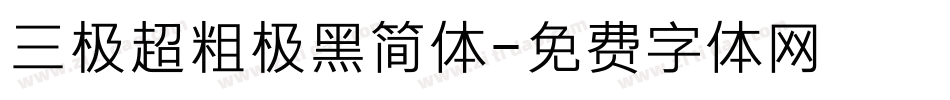 三极超粗极黑简体-免费字体网